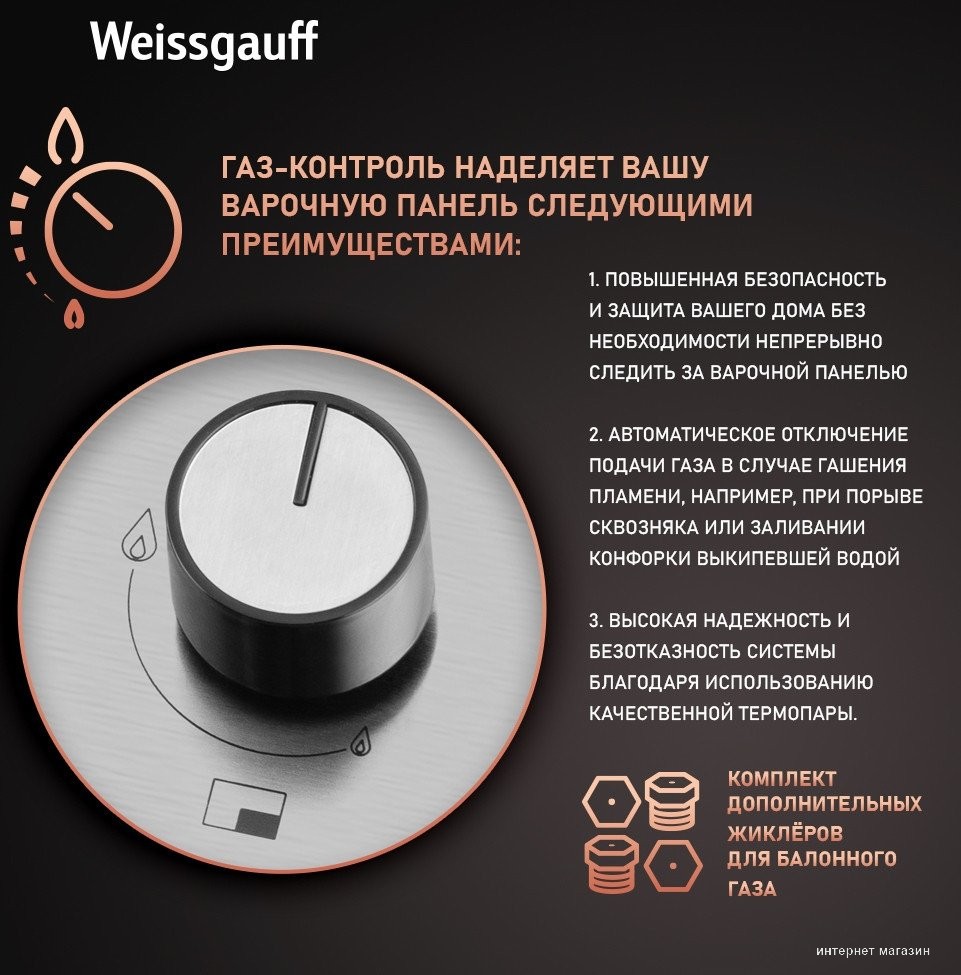 Weissgauff

ГАЗ-КОНТРОЛЬ НАДЕЛЯЕТ ВАШУ ВАРОЧНУЮ ПАНЕЛЬ СЛЕДУЮЩИМИ ПРЕИМУЩЕСТВАМИ:

1. ПОВЫШЕННАЯ БЕЗОПАСНОСТЬ И ЗАЩИТА ВАШЕГО ДОМА БЕЗ НЕОБХОДИМОСТИ НЕПРЕРЫВНО СЛЕДИТЬ ЗА ВАРОЧНОЙ ПАНЕЛЬЮ

2. АВТОМАТИЧЕСКОЕ ОТКЛЮЧЕНИЕ ПОДАЧИ ГАЗА В СЛУЧАЕ ГАШЕНИЯ ПЛАМЕНИ, НАПРИМЕР, ПРИ ПОРЫВЕ СКВОЗНЯКА ИЛИ ЗАЛИВАНИИ КОНФОРКИ ВЫКИПЕВШЕЙ ВОДОЙ

3. ВЫСОКАЯ НАДЕЖНОСТЬ И БЕЗОТКАЗНОСТЬ СИСТЕМЫ БЛАГОДАРЯ ИСПОЛЬЗОВАНИЮ КАЧЕСТВЕННОЙ ТЕРМОПАРЫ.

КОМПЛЕКТ ДОПОЛНИТЕЛЬНЫХ ЖИКЛЁРОВ ДЛЯ БАЛОННОГО ГАЗА

интернет магазин